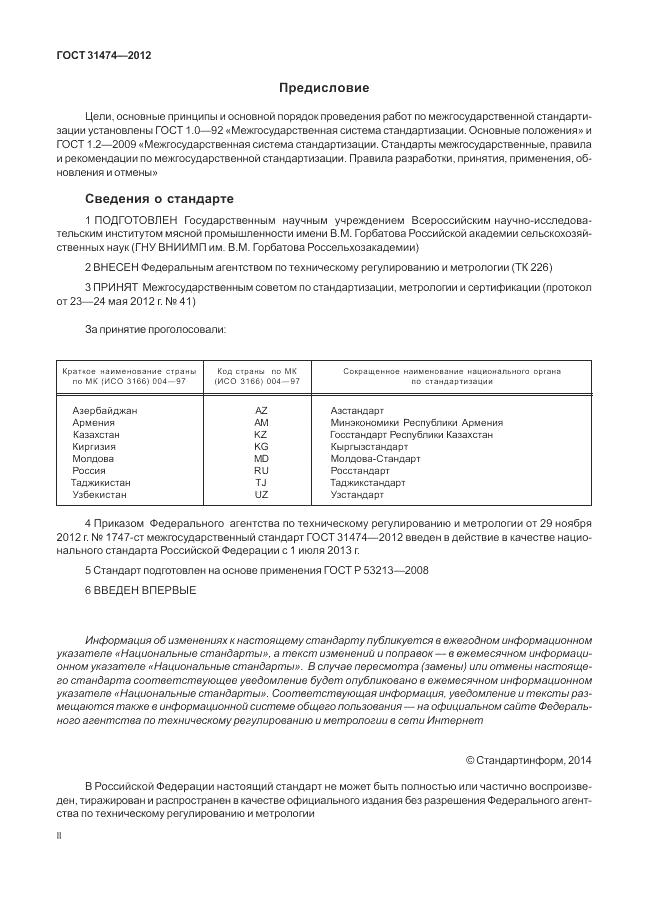 ГОСТ 31474—2012

Предисловие

Цели, основные принципы и основной порядок проведения работ по межгосударственной стандартизации установлены ГОСТ 1.0—92 «Межгосударственная система стандартизации. Основные положения» и ГОСТ 1.2—2009 «Межгосударственная система стандартизации. Стандарты межгосударственные, правила и рекомендации по межгосударственной стандартизации. Правила разработки, принятия, применения, обновления и отмены»

Сведения о стандарте

1 ПОДГОТОВЛЕН Государственным научным учреждением Всероссийским научно-исследовательским институтом мясной промышленности имени В.М. Горбатова Российской академии сельскохозяйственных наук (ГНУ ВНИИМП им. В.М. Горбатова Россельхозакадемии)

2 ВНЕСЕН Федеральным агентством по техническому регулированию и метрологии (ТК 226)

3 ПРИНЯТ Межгосударственным советом по стандартизации, метрологии и сертификации (протокол от 23—24 мая 2012 г. № 41)

За принятие проголосовали:

| Краткое наименование страны по МК (ИСО 3166) 004—97 | Код страны по МК (ИСО 3166) 004—97 | Сокращенное наименование национального органа по стандартизации |
|---|---|---|
| Азербайджан | AZ | Азстандарт |
| Армения | AM | Минэкономики Республики Армения |
| Казахстан | KZ | Госстандарт Республики Казахстан |
| Киргизия | KG | Кыргызстандарт |
| Молдова | MD | Молдова-Стандарт |
| Россия | RU | Росстандарт |
| Таджикистан | TJ | Таджикстандарт |
| Узбекистан | UZ | Узстандарт |

4 Приказом Федерального агентства по техническому регулированию и метрологии от 29 ноября 2012 г. № 1747-ст межгосударственный стандарт ГОСТ 31474—2012 введен в действие в качестве национального стандарта Российской Федерации с 1 июля 2013 г.

5 Стандарт подготовлен на основе применения ГОСТ Р 53213—2008

6 ВВЕДЕН ВПЕРВЫЕ

Информация об изменениях к настоящему стандарту публикуется в ежегодном информационном указателе «Национальные стандарты», а текст изменений и поправок — в ежемесячном информационном указателе «Национальные стандарты». В случае пересмотра (замены) или отмены настоящего стандарта соответствующее уведомление будет опубликовано в ежемесячном информационном указателе «Национальные стандарты». Соответствующая информация, уведомление и тексты размещаются также в информационной системе общего пользования — на официальном сайте Федерального агентства по техническому регулированию и метрологии в сети Интернет

© Стандартинформ, 2014

В Российской Федерации настоящий стандарт не может быть полностью или частично воспроизведен, тиражирован и распространен в качестве официального издания без разрешения Федерального агентства по техническому регулированию и метрологии

II